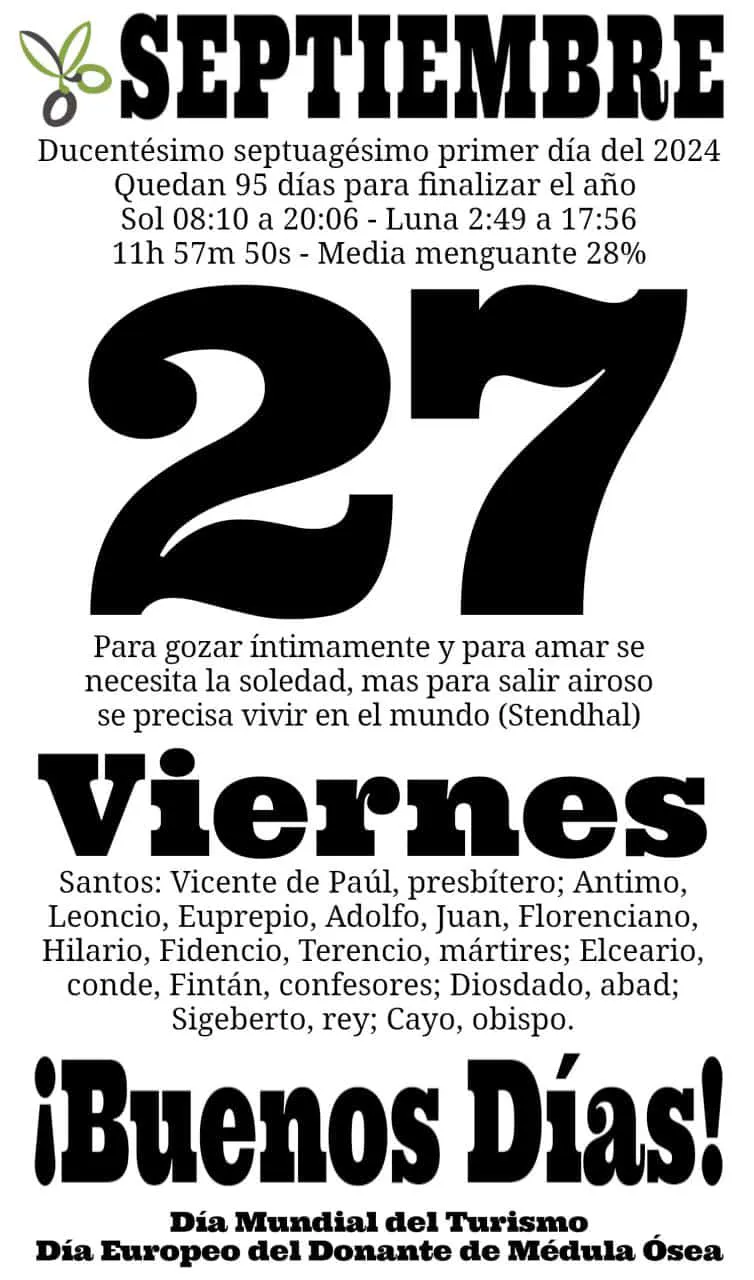 SEPTIEMBRE

Ducentésimo septuagésimo primer día del 2024
Quedan 95 días para finalizar el año
Sol 08:10 a 20:06 - Luna 2:49 a 17:56
11h 57m 50s - Media menguante 28%

27

Para gozar íntimamente y para amar se necesita la soledad, mas para salir airoso se precisa vivir en el mundo (Stendhal)

Viernes

Santos: Vicente de Paúl, presbítero; Antimo, Leoncio, Euprepio, Adolfo, Juan, Florenciano, Hilario, Fidencio, Terencio, mártires; Elceario, conde, Fintán, confesores; Diosdado, abad; Sigeberto, rey; Cayo, obispo.

¡Buenos Días!

Día Mundial del Turismo
Día Europeo del Donante de Médula Ósea